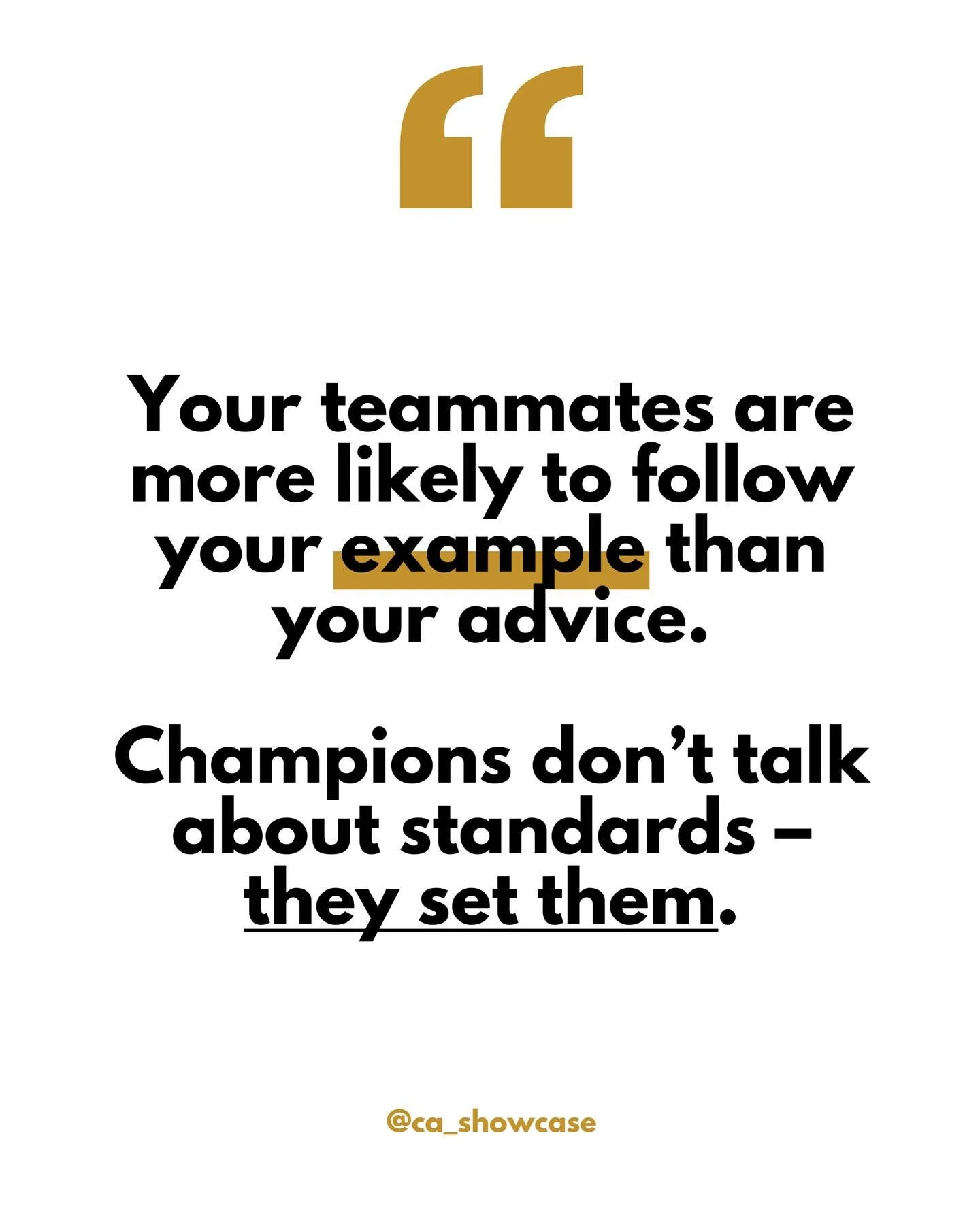 “

Your teammates are more likely to follow your example than your advice.

Champions don’t talk about standards – they set them.

@ca_showcase